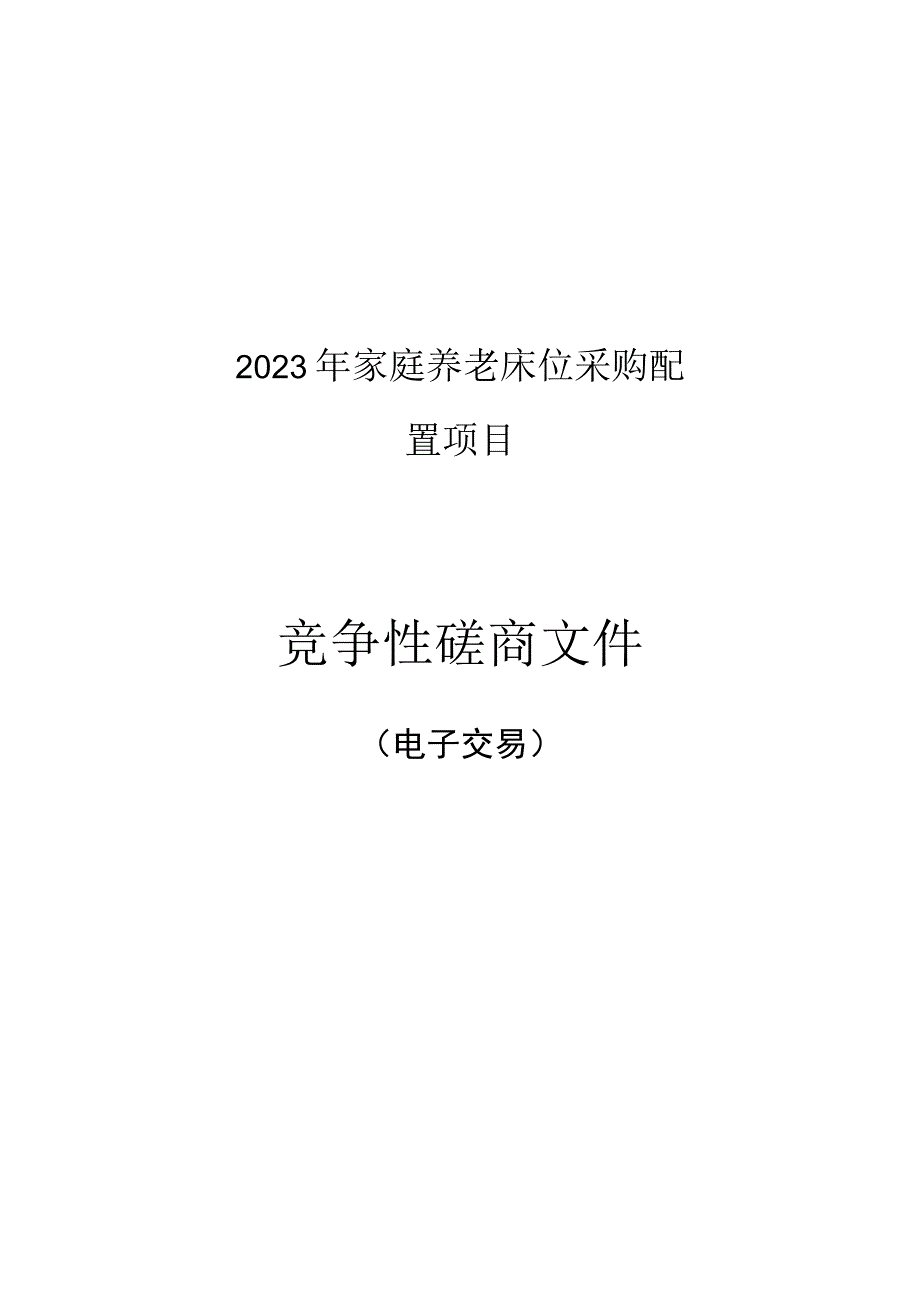 2023年家庭养老床位采购配置项目

竞争性磋商文件

（电子交易）